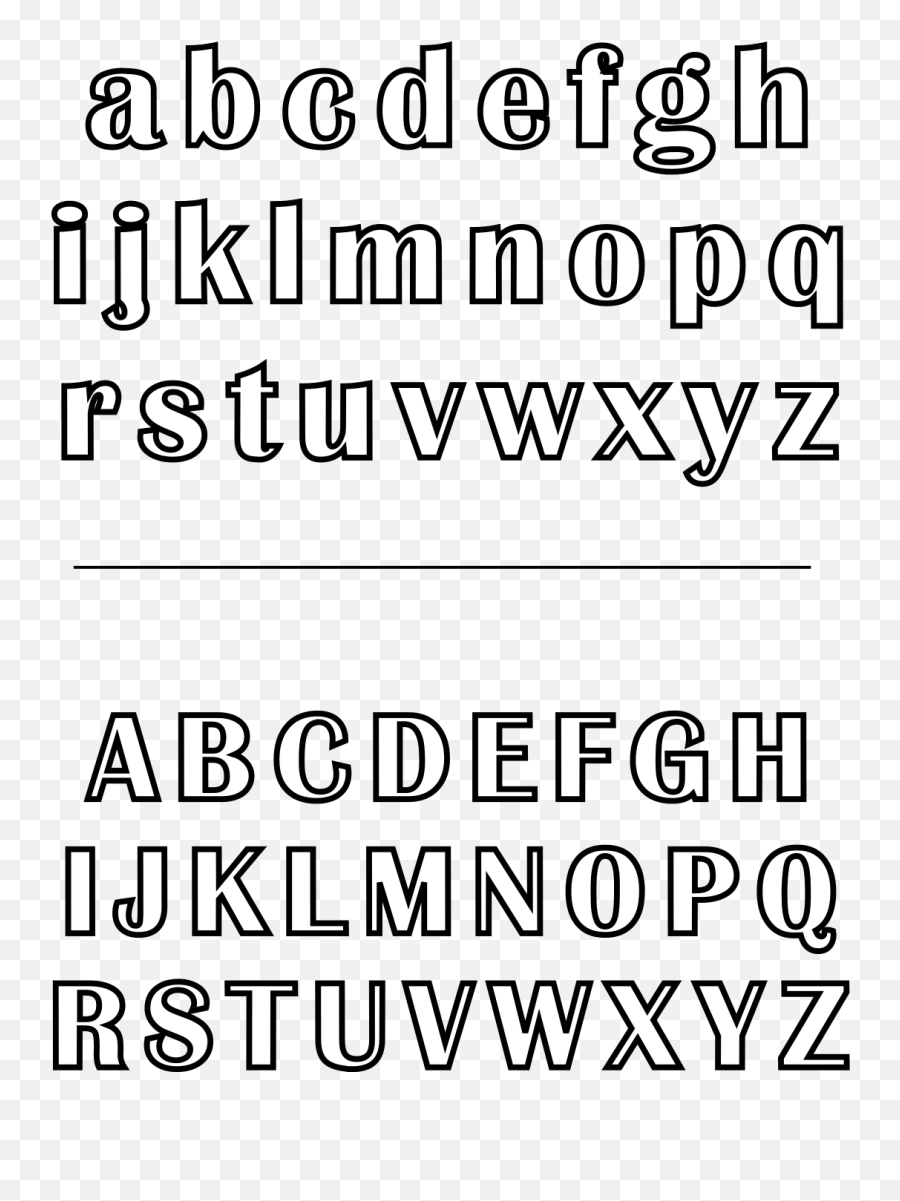 a b c d e f g h
i j k l m n o p q
r s t u v w x y z

A B C D E F G H
I J K L M N O P Q
R S T U V W X Y Z